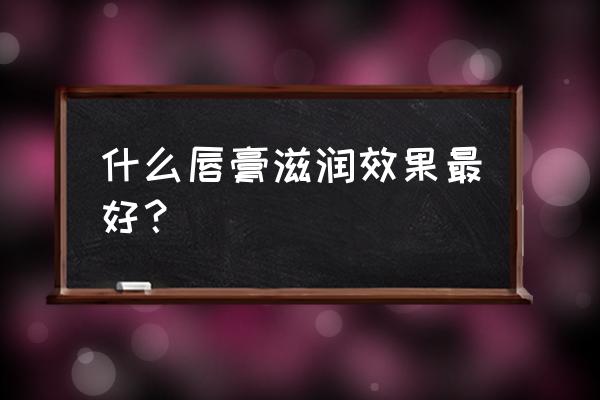 什么唇膏滋润效果最好？